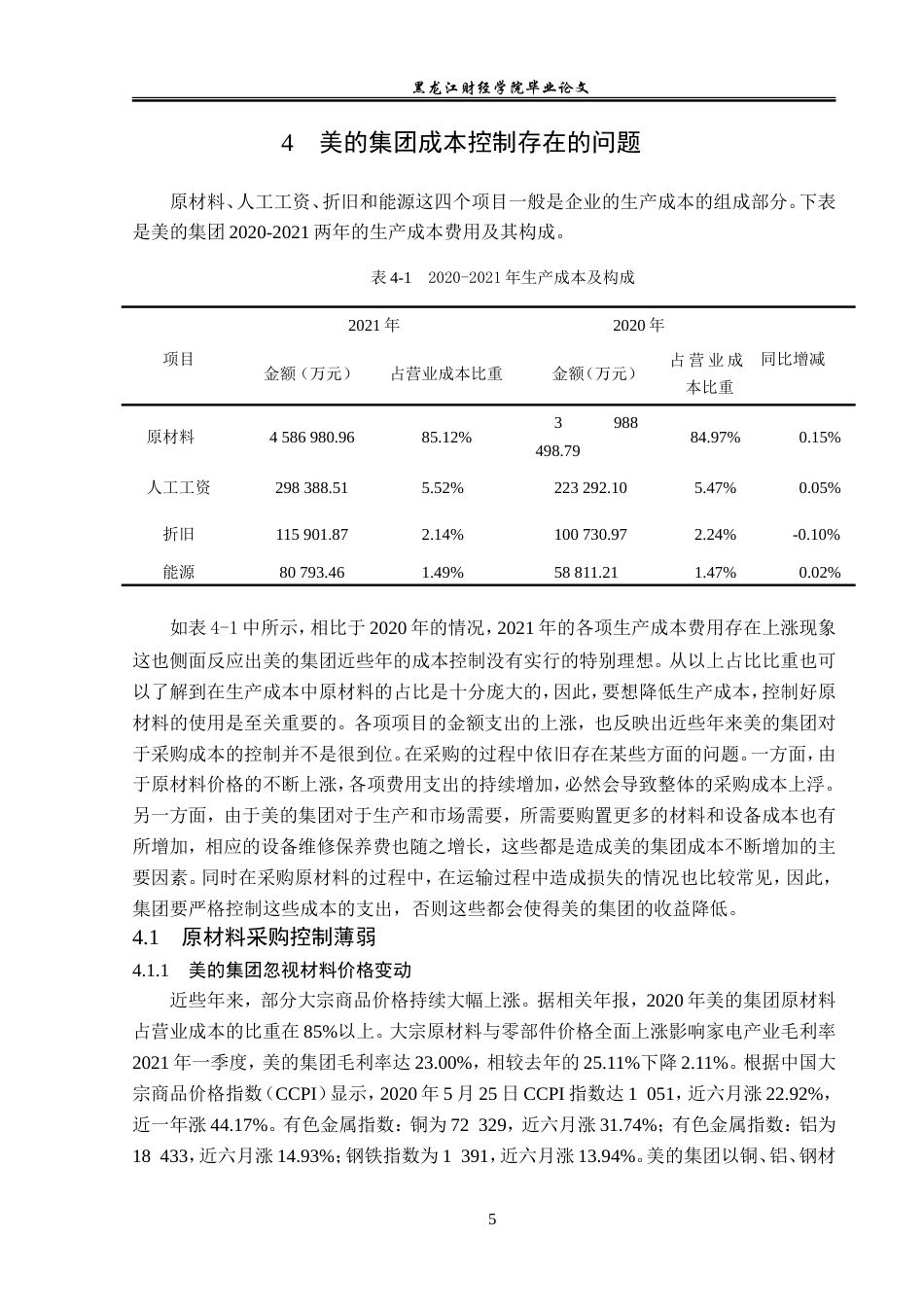 黑龙江财经学院毕业论文

4 美的集团成本控制存在的问题

原材料、人工工资、折旧和能源这四个项目一般是企业的生产成本的组成部分。下表是美的集团2020-2021两年的生产成本费用及其构成。

表4-1 2020-2021年生产成本及构成

| 项目 | 2021年 | | 2020年 | | |
|---|---|---|---|---|---|
| | 金额（万元） | 占营业成本比重 | 金额（万元） | 占营业成本比重 | 同比增减 |
| 原材料 | 4 586 980.96 | 85.12% | 3 988 498.79 | 84.97% | 0.15% |
| 人工工资 | 298 388.51 | 5.52% | 223 292.10 | 5.47% | 0.05% |
| 折旧 | 115 901.87 | 2.14% | 100 730.97 | 2.24% | -0.10% |
| 能源 | 80 793.46 | 1.49% | 58 811.21 | 1.47% | 0.02% |

如表4-1中所示，相比于2020年的情况，2021年的各项生产成本费用存在上涨现象这也侧面反应出美的集团近些年的成本控制没有实行的特别理想。从以上占比比重也可以了解到在生产成本中原材料的占比是十分庞大的，因此，要想降低生产成本，控制好原材料的使用是至关重要的。各项项目的金额支出的上涨，也反映出近些年来美的集团对于采购成本的控制并不是很到位。在采购的过程中依旧存在某些方面的问题。一方面，由于原材料价格的不断上涨，各项费用支出的持续增加，必然会导致整体的采购成本上浮。另一方面，由于美的集团对于生产和市场需要，所需要购置更多的材料和设备成本也有所增加，相应的设备维修保养费也随之增长，这些都是造成美的集团成本不断增加的主要因素。同时在采购原材料的过程中，在运输过程中造成损失的情况也比较常见，因此，集团要严格控制这些成本的支出，否则这些都会使得美的集团的收益降低。

4.1 原材料采购控制薄弱

4.1.1 美的集团忽视材料价格变动

近些年来，部分大宗商品价格持续大幅上涨。据相关年报，2020年美的集团原材料占营业成本的比重在85%以上。大宗原材料与零部件价格全面上涨影响家电产业毛利率2021年一季度，美的集团毛利率达23.00%，相较去年的25.11%下降2.11%。根据中国大宗商品价格指数（CCPI）显示，2020年5月25日CCPI指数达1 051，近六月涨22.92%，近一年涨44.17%。有色金属指数：铜为72 329，近六月涨31.74%；有色金属指数：铝为18 433，近六月涨14.93%；钢铁指数为1 391，近六月涨13.94%。美的集团以铜、铝、钢材

5